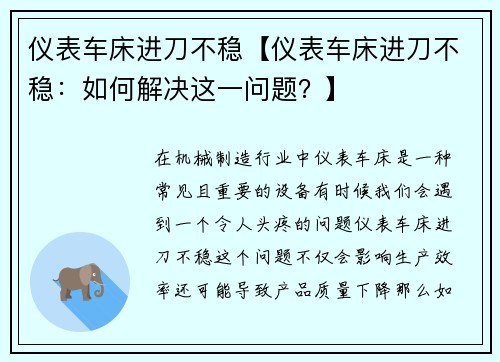 仪表车床进刀不稳【仪表车床进刀不稳：如何解决这一问题？】

在机械制造行业中仪表车床是一种常见且重要的设备有时候我们会遇到一个令人头疼的问题仪表车床进刀不稳这个问题不仅会影响生产效率还可能导致产品质量下降那么如